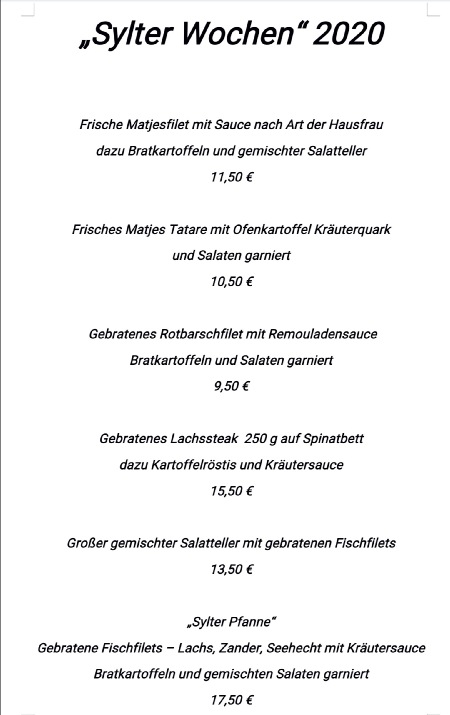 „Sylter Wochen“ 2020

Frische Matjesfilet mit Sauce nach Art der Hausfrau
dazu Bratkartoffeln und gemischter Salatteller
11,50 €

Frisches Matjes Tatare mit Ofenkartoffel Kräuterquark
und Salaten garniert
10,50 €

Gebratenes Rotbarschfilet mit Remouladensauce
Bratkartoffeln und Salaten garniert
9,50 €

Gebratenes Lachssteak 250 g auf Spinatbett
dazu Kartoffelröstis und Kräutersauce
15,50 €

Großer gemischter Salatteller mit gebratenen Fischfilets
13,50 €

„Sylter Pfanne“
Gebratene Fischfilets – Lachs, Zander, Seehecht mit Kräutersauce
Bratkartoffeln und gemischten Salaten garniert
17,50 €